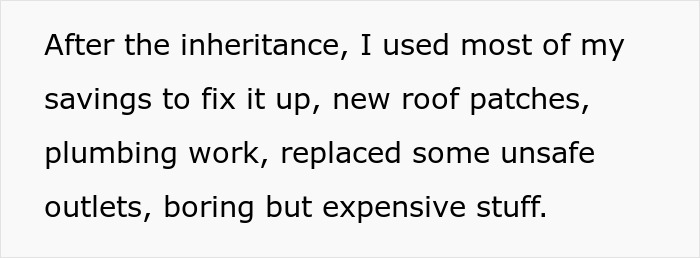 After the inheritance, I used most of my savings to fix it up, new roof patches, plumbing work, replaced some unsafe outlets, boring but expensive stuff.